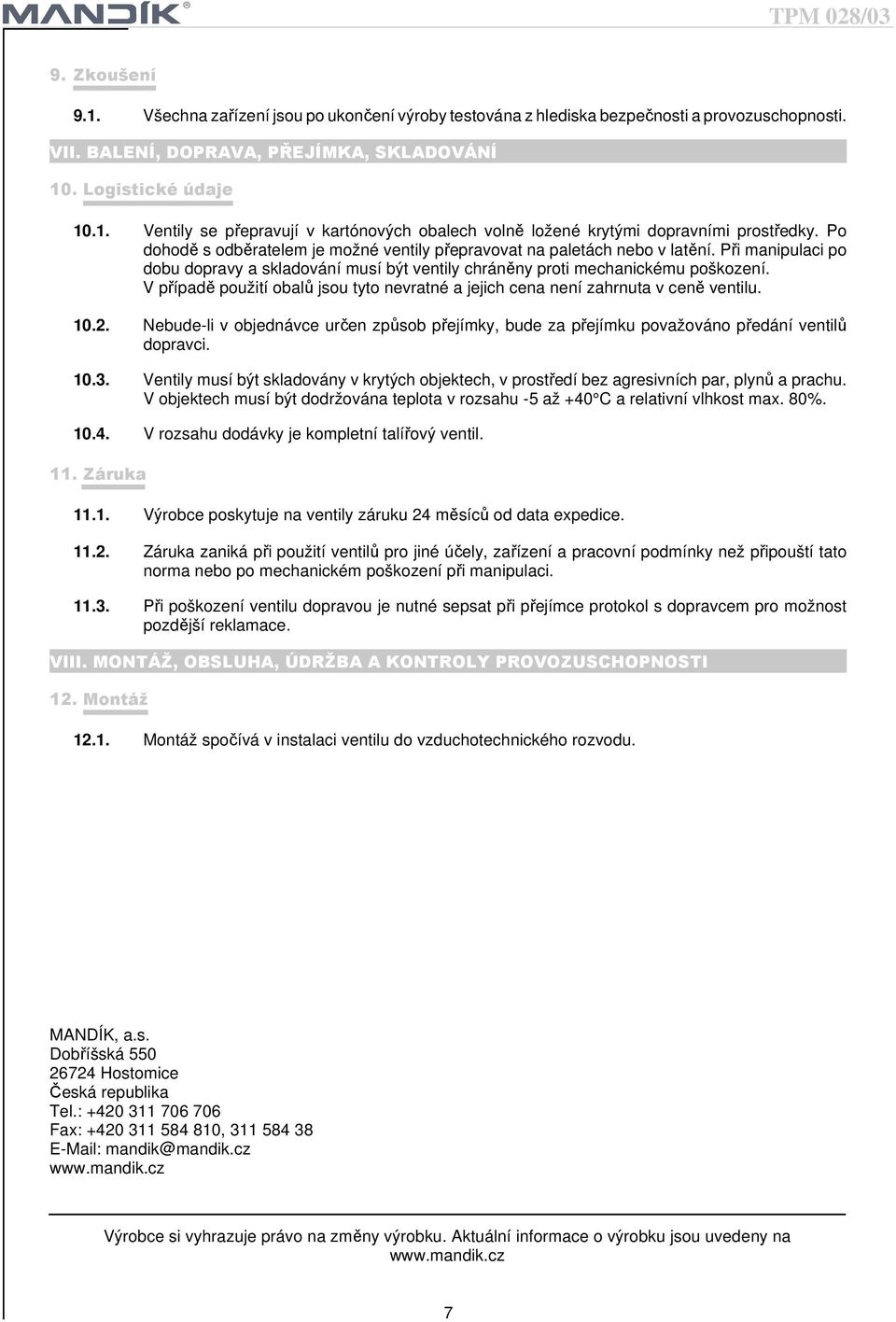 MANDÍK®

TPM 028/03

9. Zkoušení

9.1. Všechna zařízení jsou po ukončení výroby testována z hlediska bezpečnosti a provozuschopnosti.

VII. BALENÍ, DOPRAVA, PŘEJÍMKA, SKLADOVÁNÍ

10. Logistické údaje

10.1. Ventily se přepravují v kartónových obalech volně ložené krytými dopravními prostředky. Po dohodě s odběratelem je možné ventily přepravovat na paletách nebo v latění. Při manipulaci po dobu dopravy a skladování musí být ventily chráněny proti mechanickému poškození. V případě použití obalů jsou tyto nevratné a jejich cena není zahrnuta v ceně ventilu.

10.2. Nebude-li v objednávce určen způsob přejímky, bude za přejímku považováno předání ventilů dopravci.

10.3. Ventily musí být skladovány v krytých objektech, v prostředí bez agresivních par, plynů a prachu. V objektech musí být dodržována teplota v rozsahu -5 až +40°C a relativní vlhkost max. 80%.

10.4. V rozsahu dodávky je kompletní talířový ventil.

11. Záruka

11.1. Výrobce poskytuje na ventily záruku 24 měsíců od data expedice.

11.2. Záruka zaniká při použití ventilů pro jiné účely, zařízení a pracovní podmínky než připouští tato norma nebo po mechanickém poškození při manipulaci.

11.3. Při poškození ventilu dopravou je nutné sepsat při přejímce protokol s dopravcem pro možnost pozdější reklamace.

VIII. MONTÁŽ, OBSLUHA, ÚDRŽBA A KONTROLY PROVOZUSCHOPNOSTI

12. Montáž

12.1. Montáž spočívá v instalaci ventilu do vzduchotechnického rozvodu.

MANDÍK, a.s.
Dobříšská 550
26724 Hostomice
Česká republika
Tel.: +420 311 706 706
Fax: +420 311 584 810, 311 584 38
E-Mail: mandik@mandik.cz
www.mandik.cz

Výrobce si vyhrazuje právo na změny výrobku. Aktuální informace o výrobku jsou uvedeny na www.mandik.cz

7